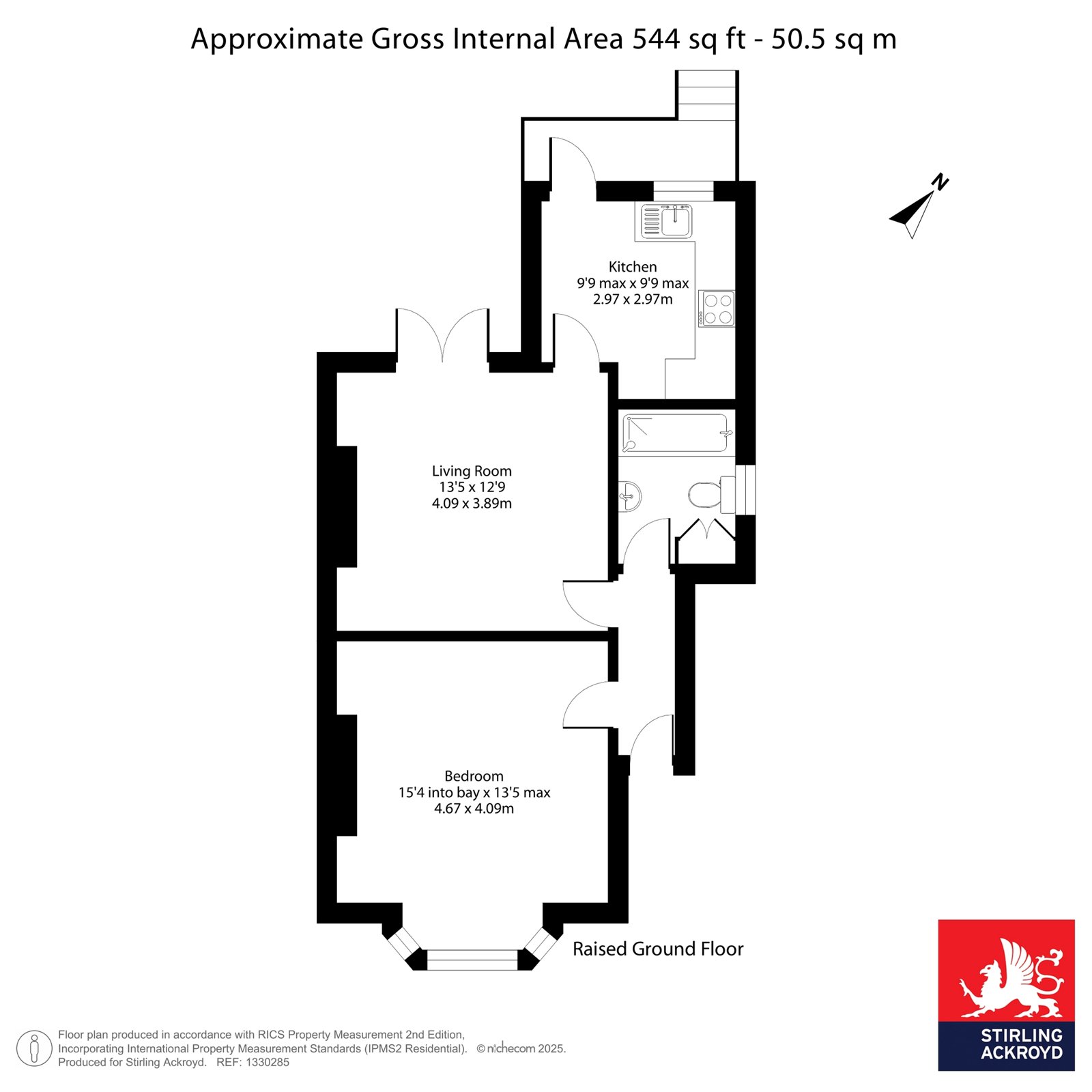 Approximate Gross Internal Area 544 sq ft - 50.5 sq m

N

Kitchen
9'9 max x 9'9 max
2.97 x 2.97m

Living Room
13'5 x 12'9
4.09 x 3.89m

Bedroom
15'4 into bay x 13'5 max
4.67 x 4.09m

Raised Ground Floor

Floor plan produced in accordance with RICS Property Measurement 2nd Edition,
Incorporating International Property Measurement Standards (IPMS2 Residential). © nichecom 2025.
Produced for Stirling Ackroyd. REF: 1330285

STIRLING
ACKROYD